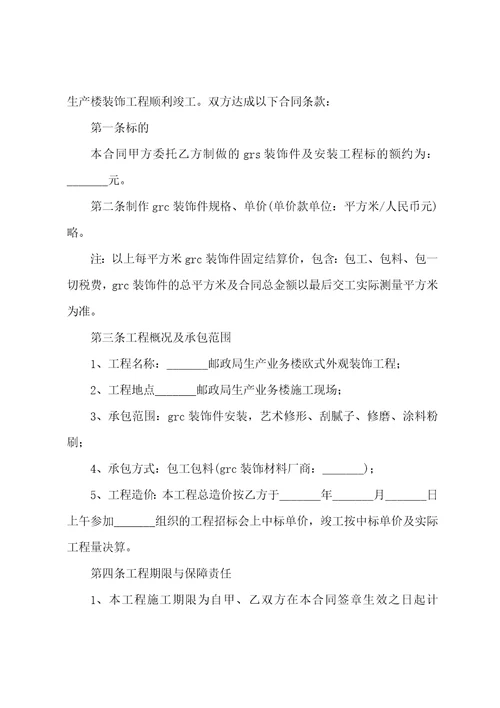 生产楼装饰工程顺利竣工。双方达成以下合同条款：

第一条标的

本合同甲方委托乙方制做的 grs 装饰件及安装工程标的额约为：_______元。

第二条制作 grc 装饰件规格、单价(单价款单位：平方米/人民币元)略。

注：以上每平方米 grc 装饰件固定结算价，包含：包工、包料、包一切税费，grc 装饰件的总平方米及合同总金额以最后交工实际测量平方米为准。

第三条工程概况及承包范围

1、工程名称：_______邮政局生产业务楼欧式外观装饰工程；

2、工程地点_______邮政局生产业务楼施工现场；

3、承包范围：grc 装饰件安装，艺术修形、刮腻子、修磨、涂料粉刷；

4、承包方式：包工包料(grc 装饰材料厂商：_______)；

5、工程造价：本工程总造价按乙方于_______年_______月_______日上午参加_______组织的工程招标会上中标单价，竣工按中标单价及实际工程量决算。

第四条工程期限与保障责任

1、本工程施工期限为自甲、乙双方在本合同签章生效之日起计